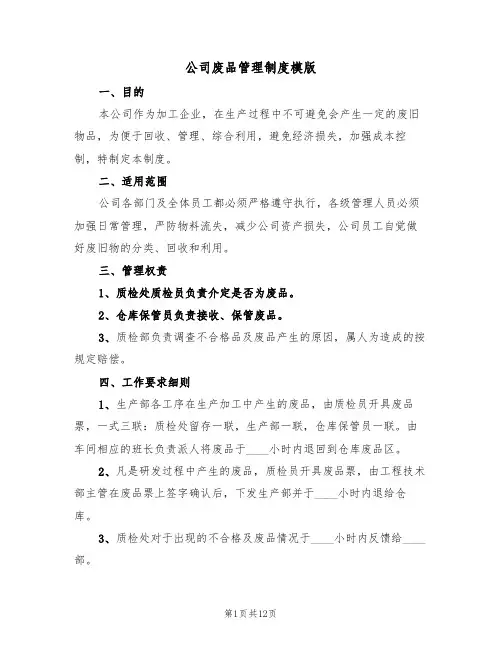 公司废品管理制度模版

一、目的

本公司作为加工企业，在生产过程中不可避免会产生一定的废旧物品，为便于回收、管理、综合利用，避免经济损失，加强成本控制，特制定本制度。

二、适用范围

公司各部门及全体员工都必须严格遵守执行，各级管理人员必须加强日常管理，严防物料流失，减少公司资产损失，公司员工自觉做好废旧物的分类、回收和利用。

三、管理权责

1、质检处质检员负责介定是否为废品。

2、仓库保管员负责接收、保管废品。

3、质检部负责调查不合格品及废品产生的原因，属人为造成的按规定赔偿。

四、工作要求细则

1、生产部各工序在生产加工中产生的废品，由质检员开具废品票，一式三联：质检处留存一联，生产部一联，仓库保管员一联。由车间相应的班长负责派人将废品于____小时内退回到仓库废品区。

2、凡是研发过程中产生的废品，质检员开具废品票，由工程技术部主管在废品票上签字确认后，下发生产部并于____小时内退给仓库。

3、质检处对于出现的不合格及废品情况于____小时内反馈给____部。

第1页共12页